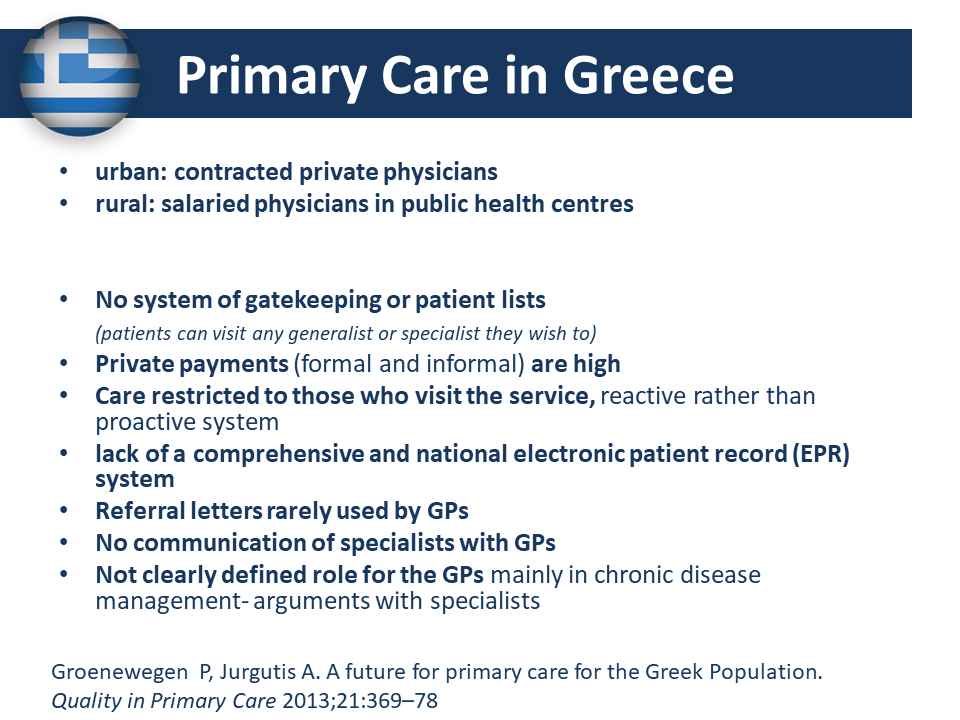 Primary Care in Greece

• urban: contracted private physicians
• rural: salaried physicians in public health centres

• No system of gatekeeping or patient lists
(patients can visit any generalist or specialist they wish to)
• Private payments (formal and informal) are high
• Care restricted to those who visit the service, reactive rather than proactive system
• lack of a comprehensive and national electronic patient record (EPR) system
• Referral letters rarely used by GPs
• No communication of specialists with GPs
• Not clearly defined role for the GPs mainly in chronic disease management- arguments with specialists

Groenewegen P, Jurgutis A. A future for primary care for the Greek Population. Quality in Primary Care 2013;21:369–78